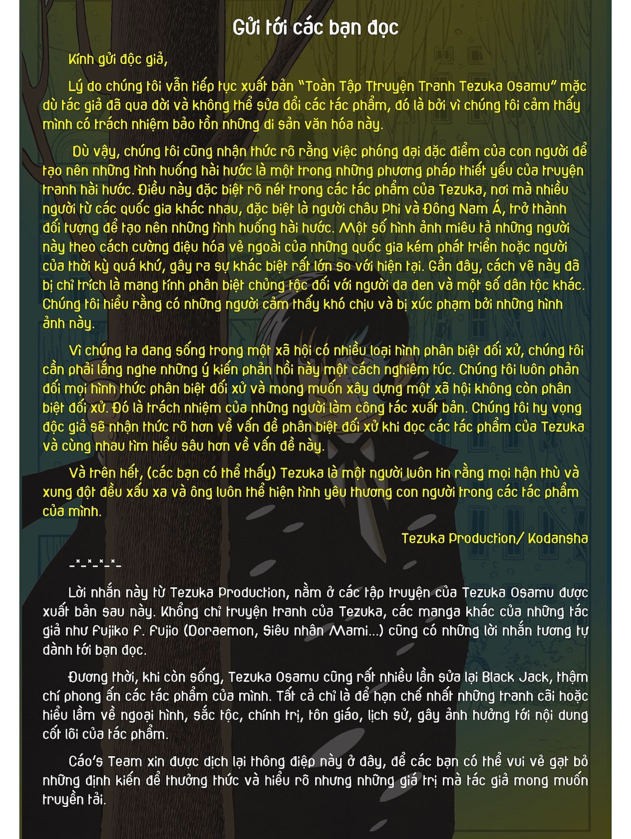 Gửi tới các bạn đọc

Kính gửi độc giả,

Lý do chúng tôi vẫn tiếp tục xuất bản "Toàn Tập Truyện Tranh Tezuka Osamu" mặc dù tác giả đã qua đời và không thể sửa đổi các tác phẩm, đó là bởi vì chúng tôi cảm thấy mình có trách nhiệm bảo tồn những di sản văn hóa này.

Dù vậy, chúng tôi cũng nhận thức rõ rằng việc phóng đại đặc điểm của con người để tạo nên những tình huống hài hước là một trong những phương pháp thiết yếu của truyện tranh hài hước. Điều này đặc biệt rõ nét trong các tác phẩm của Tezuka, nơi mà nhiều người từ các quốc gia khác nhau, đặc biệt là người châu Phi và Đông Nam Á, trở thành đối tượng để tạo nên những tình huống hài hước. Một số hình ảnh miêu tả những người này theo cách cường điệu hóa vẻ ngoài của những quốc gia kém phát triển hoặc người của thời kỳ quá khứ, gây ra sự khác biệt rất lớn so với hiện tại. Gần đây, cách vẽ này đã bị chỉ trích là mang tính phân biệt chủng tộc đối với người da đen và một số dân tộc khác. Chúng tôi hiểu rằng có những người cảm thấy khó chịu và bị xúc phạm bởi những hình ảnh này.

Vì chúng ta đang sống trong một xã hội có nhiều loại hình phân biệt đối xử, chúng tôi cần phải lắng nghe những ý kiến phản hồi này một cách nghiêm túc. Chúng tôi luôn phản đối mọi hình thức phân biệt đối xử và mong muốn xây dựng một xã hội không còn phân biệt đối xử. Đó là trách nhiệm của những người làm công tác xuất bản. Chúng tôi hy vọng độc giả sẽ nhận thức rõ hơn về vấn đề phân biệt đối xử khi đọc các tác phẩm của Tezuka và cùng nhau tìm hiểu sâu hơn về vấn đề này.

Và trên hết, (các bạn có thể thấy) Tezuka là một người luôn tin rằng mọi hận thù và xung đột đều xấu xa và ông luôn thể hiện tình yêu thương con người trong các tác phẩm của mình.

Tezuka Production/ Kodansha

-*-*-*-*-

Lời nhắn này từ Tezuka Production, nằm ở các tập truyện của Tezuka Osamu được xuất bản sau này. Không chỉ truyện tranh của Tezuka, các manga khác của những tác giả như Fujiko F. Fujio (Doraemon, Siêu nhân Mami...) cũng có những lời nhắn tương tự dành tới bạn đọc.

Đương thời, khi còn sống, Tezuka Osamu cũng rất nhiều lần sửa lại Black Jack, thậm chí phong ấn các tác phẩm của mình. Tất cả chỉ là để hạn chế nhất những tranh cãi hoặc hiểu lầm về ngoại hình, sắc tộc, chính trị, tôn giáo, lịch sử, gây ảnh hưởng tới nội dung cốt lõi của tác phẩm.

Cáo's Team xin được dịch lại thông điệp này ở đây, để các bạn có thể vui vẻ gạt bỏ những định kiến để thưởng thức và hiểu rõ nhưng những giá trị mà tác giả mong muốn truyền tải.